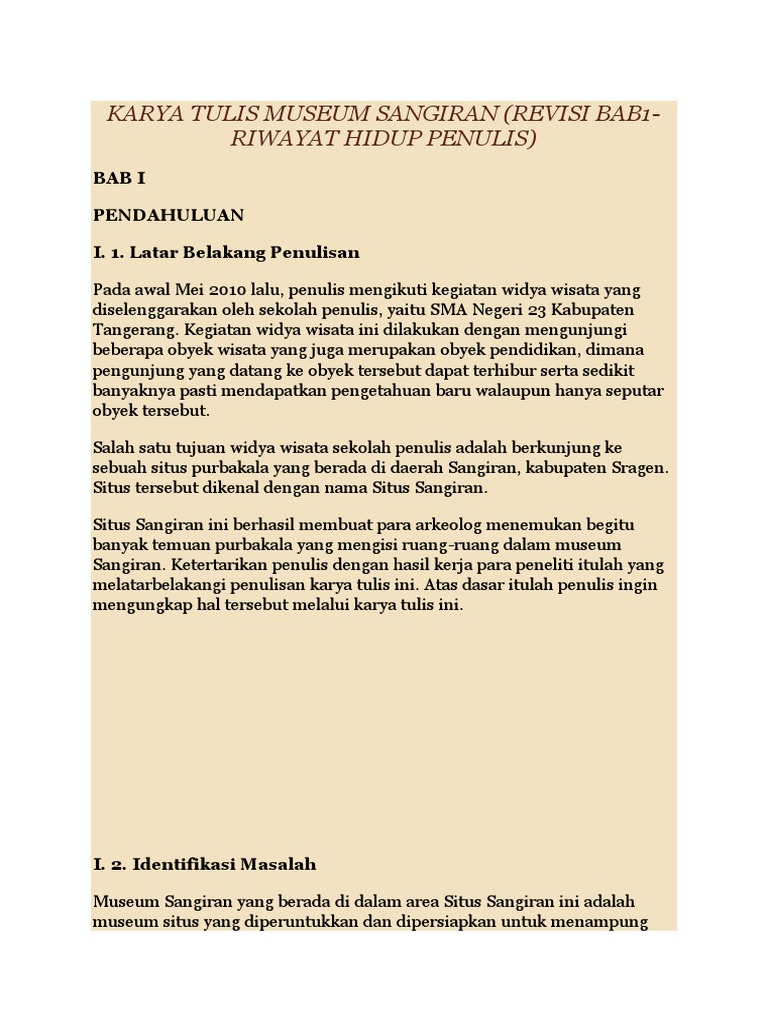 KARYA TULIS MUSEUM SANGIRAN (REVISI BAB1-RIWAYAT HIDUP PENULIS)

BAB I

PENDAHULUAN

I. 1. Latar Belakang Penulisan

Pada awal Mei 2010 lalu, penulis mengikuti kegiatan widya wisata yang diselenggarakan oleh sekolah penulis, yaitu SMA Negeri 23 Kabupaten Tangerang. Kegiatan widya wisata ini dilakukan dengan mengunjungi beberapa obyek wisata yang juga merupakan obyek pendidikan, dimana pengunjung yang datang ke obyek tersebut dapat terhibur serta sedikit banyaknya pasti mendapatkan pengetahuan baru walaupun hanya seputar obyek tersebut.

Salah satu tujuan widya wisata sekolah penulis adalah berkunjung ke sebuah situs purbakala yang berada di daerah Sangiran, kabupaten Sragen. Situs tersebut dikenal dengan nama Situs Sangiran.

Situs Sangiran ini berhasil membuat para arkeolog menemukan begitu banyak temuan purbakala yang mengisi ruang-ruang dalam museum Sangiran. Ketertarikan penulis dengan hasil kerja para peneliti itulah yang melatarbelakangi penulisan karya tulis ini. Atas dasar itulah penulis ingin mengungkap hal tersebut melalui karya tulis ini.

I. 2. Identifikasi Masalah

Museum Sangiran yang berada di dalam area Situs Sangiran ini adalah museum situs yang diperuntukkan dan dipersiapkan untuk menampung